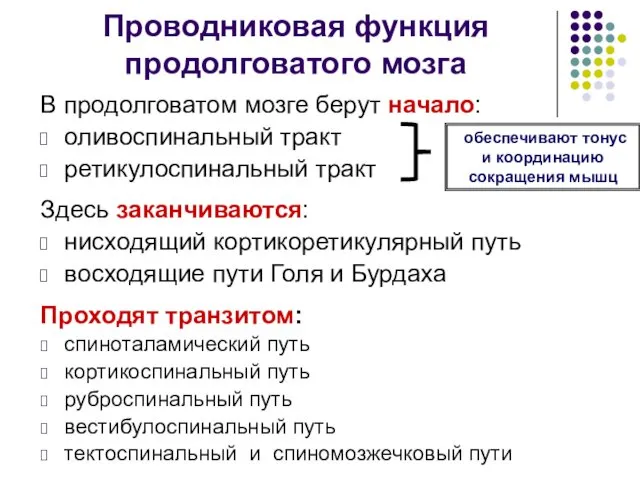 Проводниковая функция продолговатого мозга

В продолговатом мозге берут начало:
оливоспинальный тракт
ретикулоспинальный тракт

обеспечивают тонус и координацию сокращения мышц

Здесь заканчиваются:
нисходящий кортикоретикулярный путь
восходящие пути Голя и Бурдаха

Проходят транзитом:
спиноталамический путь
кортикоспинальный путь
руброспинальный путь
вестибулоспинальный путь
тектоспинальный и спиномозжечковый пути